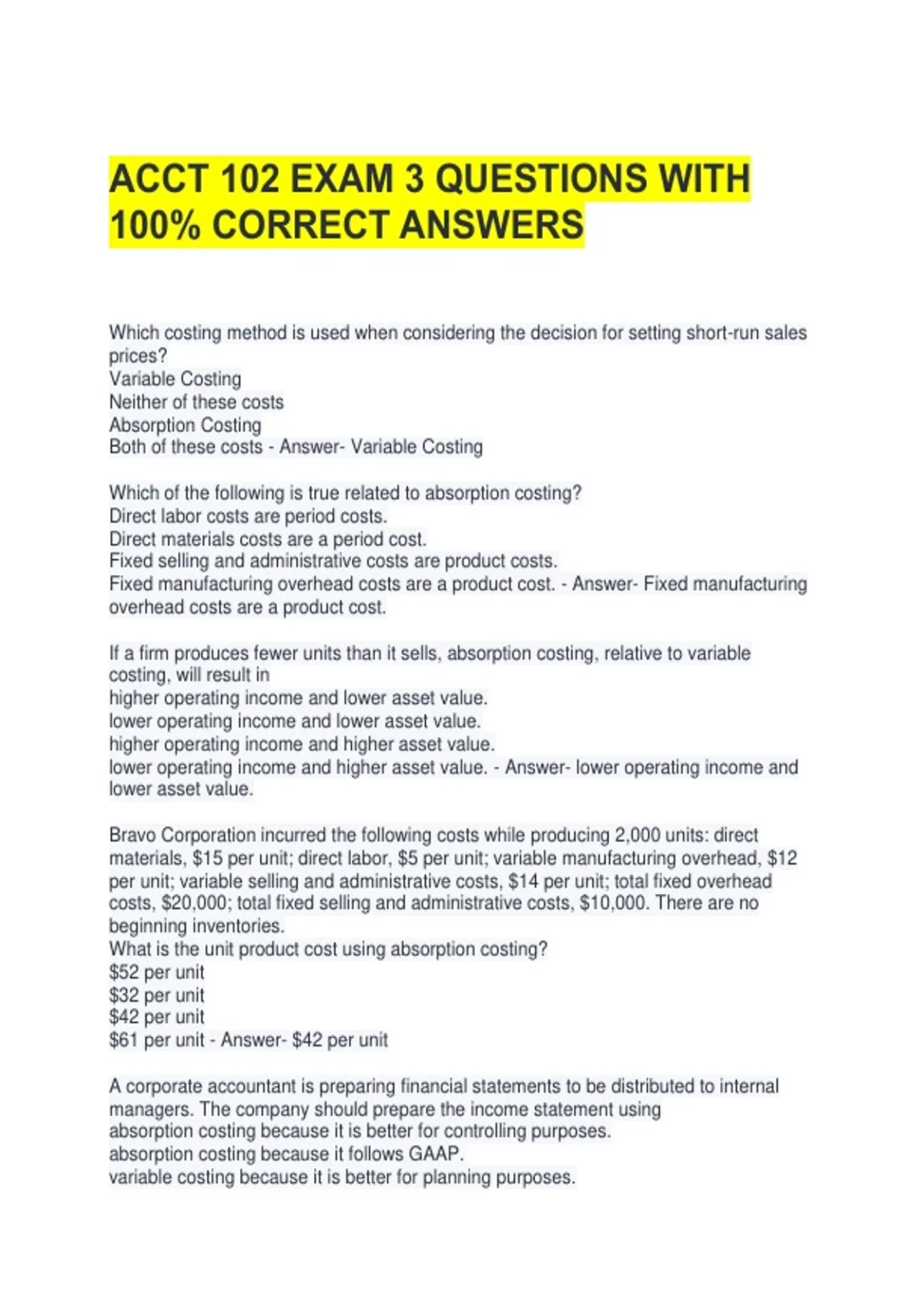 ACCT 102 EXAM 3 QUESTIONS WITH 100% CORRECT ANSWERS

Which costing method is used when considering the decision for setting short-run sales prices?
Variable Costing
Neither of these costs
Absorption Costing
Both of these costs - Answer- Variable Costing

Which of the following is true related to absorption costing?
Direct labor costs are period costs.
Direct materials costs are a period cost.
Fixed selling and administrative costs are product costs.
Fixed manufacturing overhead costs are a product cost. - Answer- Fixed manufacturing overhead costs are a product cost.

If a firm produces fewer units than it sells, absorption costing, relative to variable costing, will result in
higher operating income and lower asset value.
lower operating income and lower asset value.
higher operating income and higher asset value.
lower operating income and higher asset value. - Answer- lower operating income and lower asset value.

Bravo Corporation incurred the following costs while producing 2,000 units: direct materials, $15 per unit; direct labor, $5 per unit; variable manufacturing overhead, $12 per unit; variable selling and administrative costs, $14 per unit; total fixed overhead costs, $20,000; total fixed selling and administrative costs, $10,000. There are no beginning inventories.
What is the unit product cost using absorption costing?
$52 per unit
$32 per unit
$42 per unit
$61 per unit - Answer- $42 per unit

A corporate accountant is preparing financial statements to be distributed to internal managers. The company should prepare the income statement using
absorption costing because it is better for controlling purposes.
absorption costing because it follows GAAP.
variable costing because it is better for planning purposes.